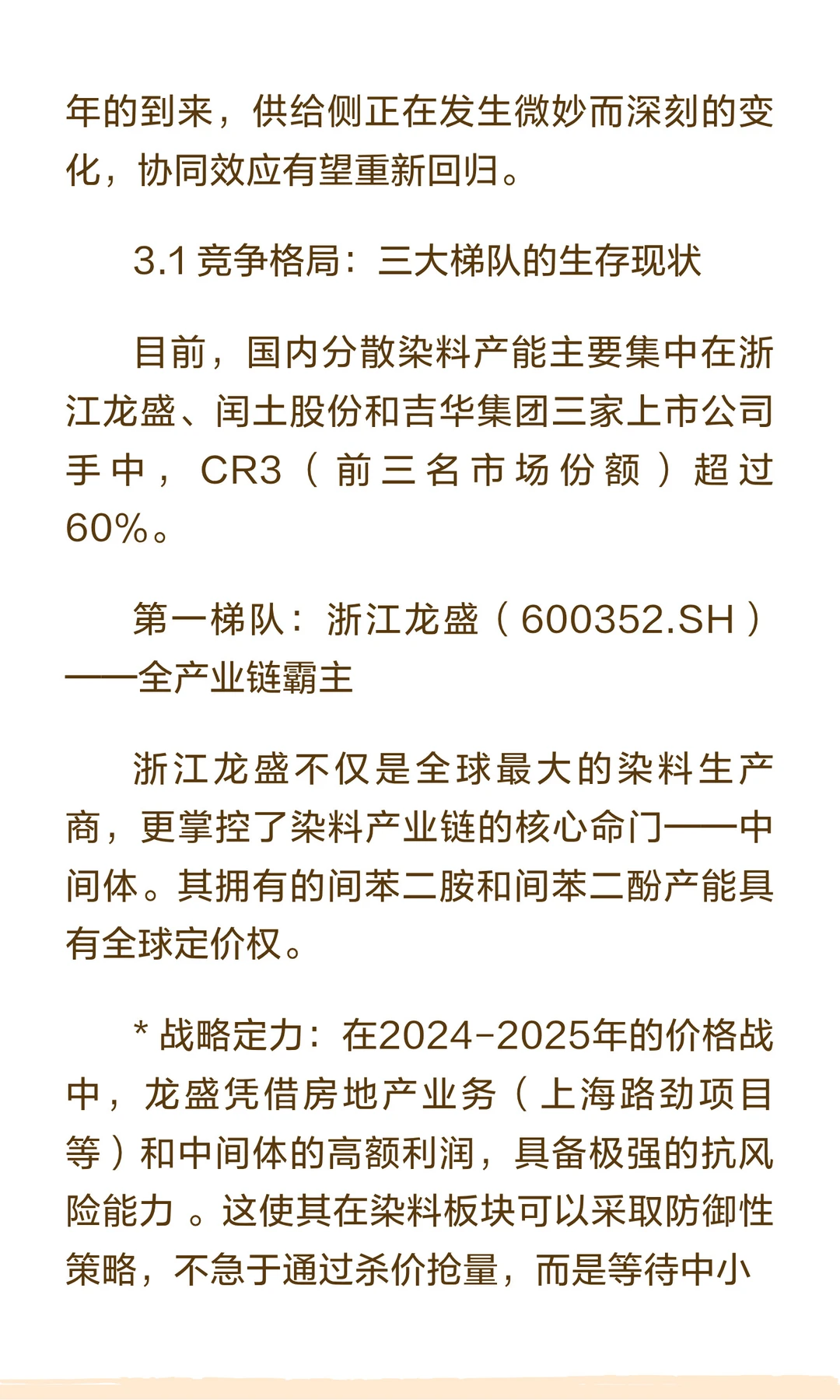 年的到来，供给侧正在发生微妙而深刻的变化，协同效应有望重新回归。

3.1 竞争格局：三大梯队的生存现状

目前，国内分散染料产能主要集中在浙江龙盛、闰土股份和吉华集团三家上市公司手中，CR3（前三名市场份额）超过60%。

第一梯队：浙江龙盛（600352.SH）——全产业链霸主

浙江龙盛不仅是全球最大的染料生产商，更掌控了染料产业链的核心命门——中间体。其拥有的间苯二胺和间苯二酚产能具有全球定价权。

* 战略定力：在2024-2025年的价格战中，龙盛凭借房地产业务（上海路劲项目等）和中间体的高额利润，具备极强的抗风险能力 。这使其在染料板块可以采取防御性策略，不急于通过杀价抢量，而是等待中小